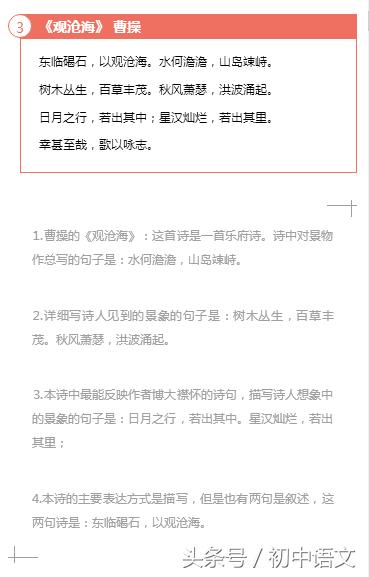 3 《观沧海》 曹操

东临碣石，以观沧海。水何澹澹，山岛竦峙。

树木丛生，百草丰茂。秋风萧瑟，洪波涌起。

日月之行，若出其中；星汉灿烂，若出其里。

幸甚至哉，歌以咏志。

1.曹操的《观沧海》：这首诗是一首乐府诗。诗中对景物作总写的句子是：水何澹澹，山岛竦峙。

2.详细写诗人见到的景象的句子是：树木丛生，百草丰茂。秋风萧瑟，洪波涌起。

3.本诗中最能反映作者博大襟怀的诗句，描写诗人想象中的景象的句子是：日月之行，若出其中。星汉灿烂，若出其里；

4.本诗的主要表达方式是描写，但是也有两句是叙述，这两句诗是：东临碣石，以观沧海。

头条号 / 初中语文